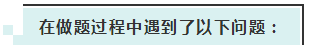 在做题过程中遇到了以下问题：